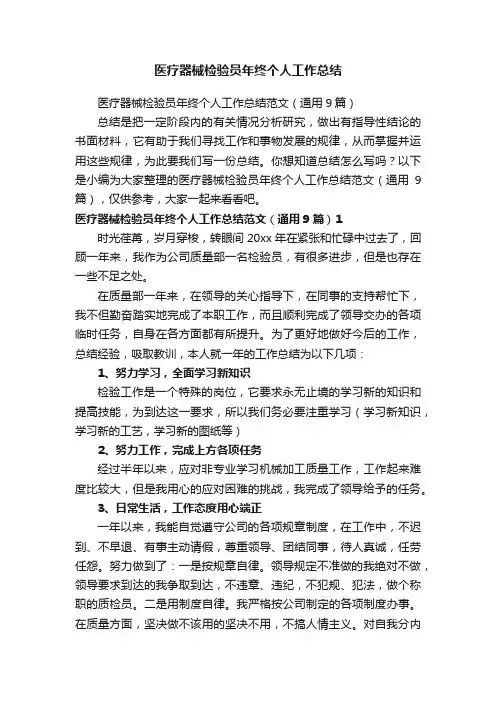 医疗器械检验员年终个人工作总结

医疗器械检验员年终个人工作总结范文（通用 9 篇）

总结是把一定阶段内的有关情况分析研究，做出有指导性结论的书面材料，它有助于我们寻找工作和事物发展的规律，从而掌握并运用这些规律，为此要我们写一份总结。你想知道总结怎么写吗？以下是小编为大家整理的医疗器械检验员年终个人工作总结范文（通用 9 篇），仅供参考，大家一起来看看吧。

医疗器械检验员年终个人工作总结范文（通用 9 篇）1

时光荏苒，岁月穿梭，转眼间 20xx 年在紧张和忙碌中过去了，回顾一年来，我作为公司质量部一名检验员，有很多进步，但是也存在一些不足之处。

在质量部一年来，在领导的关心指导下，在同事的支持帮忙下，我不但勤奋踏实地完成了本职工作，而且顺利完成了领导交办的各项临时任务，自身在各方面都有所提升。为了更好地做好今后的工作，总结经验，吸取教训，本人就一年的工作总结为以下几项：

1、努力学习，全面学习新知识

检验工作是一个特殊的岗位，它要求永无止境的学习新的知识和提高技能，为到达这一要求，所以我们务必要注重学习（学习新知识，学习新的工艺，学习新的图纸等）

2、努力工作，完成上方各项任务

经过半年以来，应对非专业学习机械加工质量工作，工作起来难度比较大，但是我用心的应对困难的挑战，我完成了领导给予的任务。

3、日常生活，工作态度用心端正

一年以来，我能自觉遵守公司的各项规章制度，在工作中，不迟到、不早退、有事主动请假，尊重领导、团结同事，待人真诚，任劳任怨。努力做到了：一是按规章自律。领导规定不准做的我绝对不做，领导要求到达的我争取到达，不违章、违纪，不犯规、犯法，做个称职的质检员。二是用制度自律。我严格按公司制定的各项制度办事。在质量方面，坚决做不该用的坚决不用，不搞人情主义。对自我分内